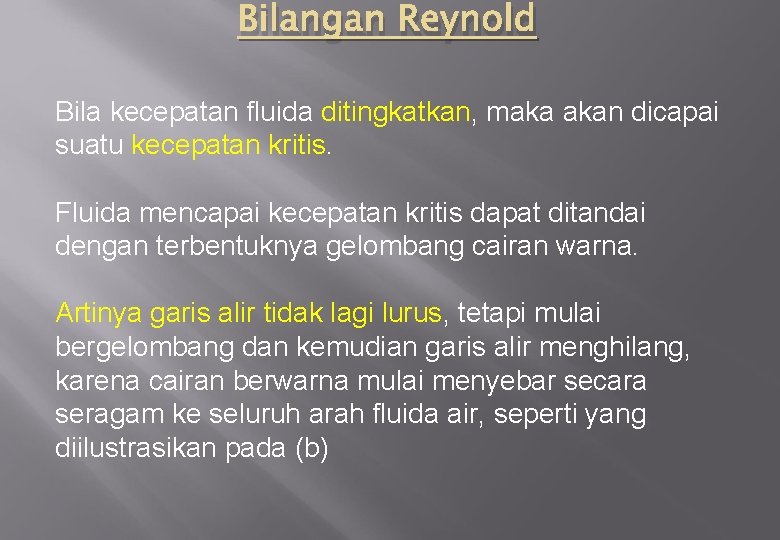 Bilangan Reynold

Bila kecepatan fluida ditingkatkan, maka akan dicapai suatu kecepatan kritis.

Fluida mencapai kecepatan kritis dapat ditandai dengan terbentuknya gelombang cairan warna.

Artinya garis alir tidak lagi lurus, tetapi mulai bergelombang dan kemudian garis alir menghilang, karena cairan berwarna mulai menyebar secara seragam ke seluruh arah fluida air, seperti yang diilustrasikan pada (b)